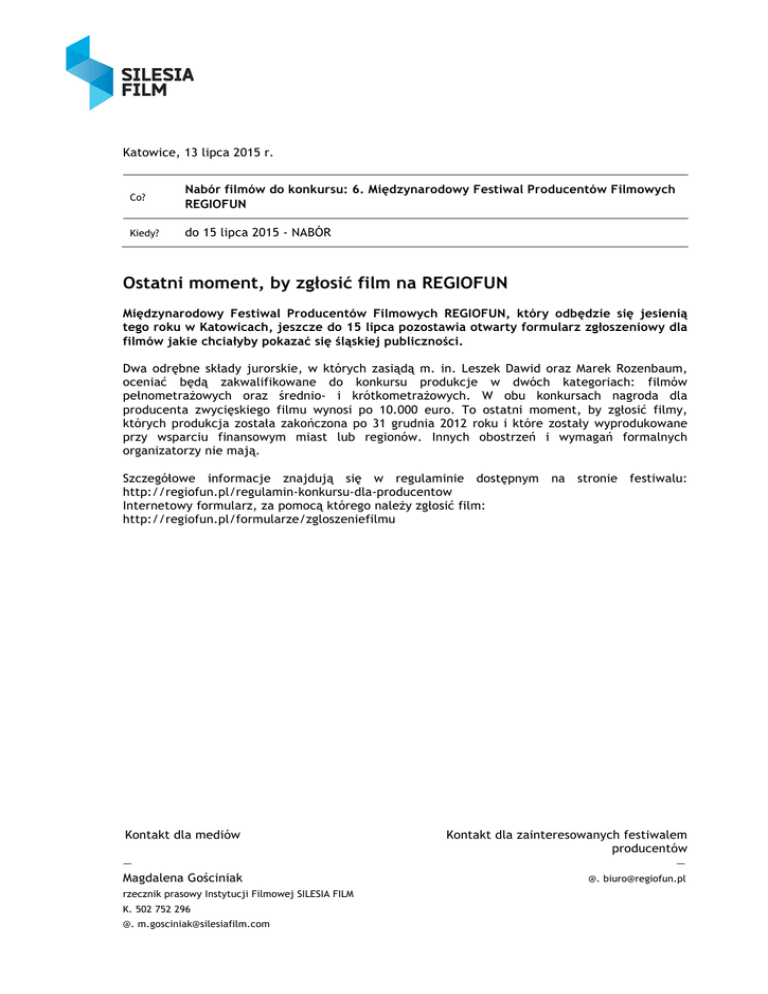 SILESIA FILM

Katowice, 13 lipca 2015 r.

| Co? | Nabór filmów do konkursu: 6. Międzynarodowy Festiwal Producentów Filmowych REGIOFUN |
|---|---|
| Kiedy? | do 15 lipca 2015 - NABÓR |

Ostatni moment, by zgłosić film na REGIOFUN

Międzynarodowy Festiwal Producentów Filmowych REGIOFUN, który odbędzie się jesienią tego roku w Katowicach, jeszcze do 15 lipca pozostawia otwarty formularz zgłoszeniowy dla filmów jakie chciałyby pokazać się śląskiej publiczności.

Dwa odrębne składy jurorskie, w których zasiądą m. in. Leszek Dawid oraz Marek Rozenbaum, oceniać będą zakwalifikowane do konkursu produkcje w dwóch kategoriach: filmów pełnometrażowych oraz średnio- i krótkometrażowych. W obu konkursach nagroda dla producenta zwycięskiego filmu wynosi po 10.000 euro. To ostatni moment, by zgłosić filmy, których produkcja została zakończona po 31 grudnia 2012 roku i które zostały wyprodukowane przy wsparciu finansowym miast lub regionów. Innych obostrzeń i wymagań formalnych organizatorzy nie mają.

Szczegółowe informacje znajdują się w regulaminie dostępnym na stronie festiwalu: http://regiofun.pl/regulamin-konkursu-dla-producentow
Internetowy formularz, za pomocą którego należy zgłosić film: http://regiofun.pl/formularze/zgloszeniefilmu

Kontakt dla mediów
—
Magdalena Gościniak
rzecznik prasowy Instytucji Filmowej SILESIA FILM
K. 502 752 296
@. m.gosciniak@silesiafilm.com

Kontakt dla zainteresowanych festiwalem producentów
—
@. biuro@regiofun.pl